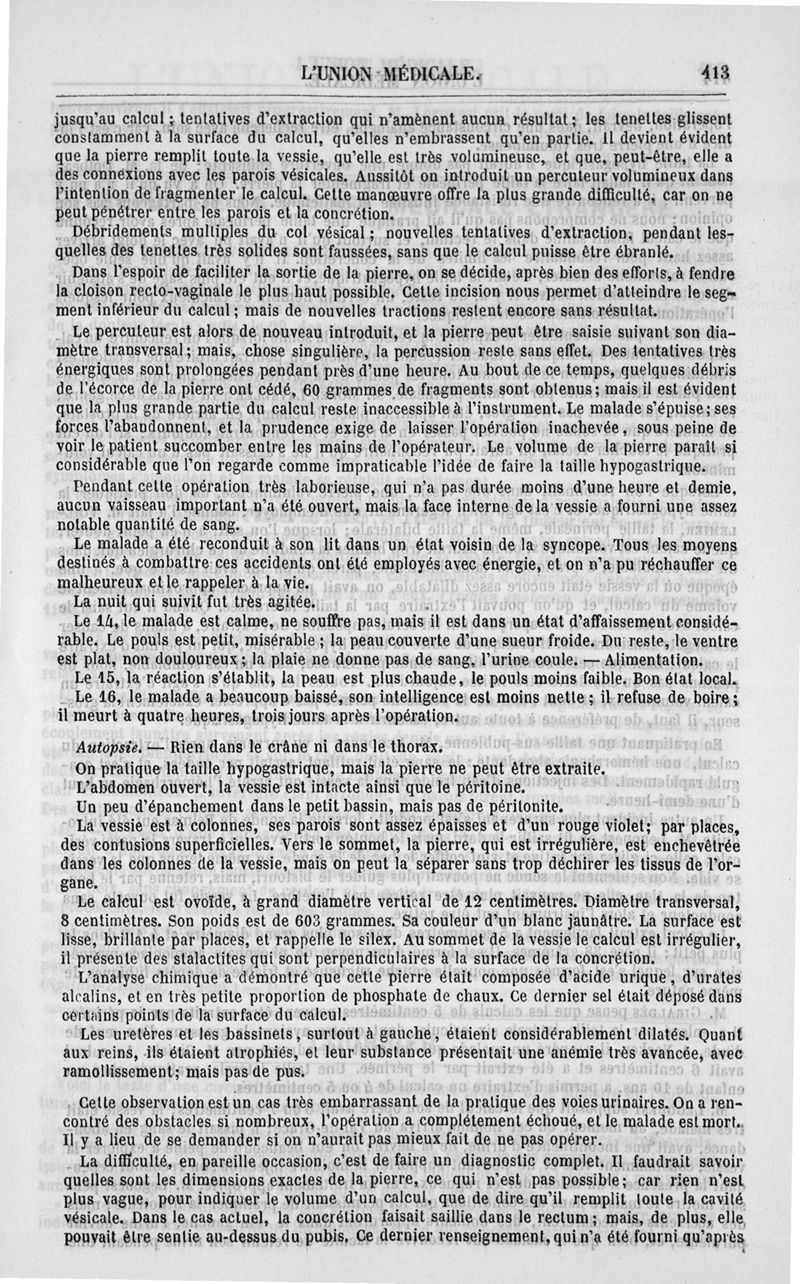 L'UNION MÉDICALE. 413

jusqu'au calcul; tentatives d'extraction qui n'amènent aucun résultat; les tenettes glissent constamment à la surface du calcul, qu'elles n'embrassent qu'en partie. Il devient évident que la pierre remplit toute la vessie, qu'elle est très volumineuse, et que, peut-être, elle a des connexions avec les parois vésicales. Aussitôt on introduit un percuteur volumineux dans l'intention de fragmenter le calcul. Cette manœuvre offre la plus grande difficulté, car on ne peut pénétrer entre les parois et la concrétion.

Débridements multiples du col vésical; nouvelles tentatives d'extraction, pendant lesquelles des tenettes très solides sont faussées, sans que le calcul puisse être ébranlé.

Dans l'espoir de faciliter la sortie de la pierre, on se décide, après bien des efforts, à fendre la cloison recto-vaginale le plus haut possible. Cette incision nous permet d'atteindre le segment inférieur du calcul; mais de nouvelles tractions restent encore sans résultat.

Le percuteur est alors de nouveau introduit, et la pierre peut être saisie suivant son diamètre transversal; mais, chose singulière, la percussion reste sans effet. Des tentatives très énergiques sont prolongées pendant près d'une heure. Au bout de ce temps, quelques débris de l'écorce de la pierre ont cédé, 60 grammes de fragments sont obtenus; mais il est évident que la plus grande partie du calcul reste inaccessible à l'instrument. Le malade s'épuise; ses forces l'abandonnent, et la prudence exige de laisser l'opération inachevée, sous peine de voir le patient succomber entre les mains de l'opérateur. Le volume de la pierre paraît si considérable que l'on regarde comme impraticable l'idée de faire la taille hypogastrique.

Pendant cette opération très laborieuse, qui n'a pas durée moins d'une heure et demie, aucun vaisseau important n'a été ouvert, mais la face interne de la vessie a fourni une assez notable quantité de sang.

Le malade a été reconduit à son lit dans un état voisin de la syncope. Tous les moyens destinés à combattre ces accidents ont été employés avec énergie, et on n'a pu réchauffer ce malheureux et le rappeler à la vie.

La nuit qui suivit fut très agitée.

Le 14, le malade est calme, ne souffre pas, mais il est dans un état d'affaissement considérable. Le pouls est petit, misérable; la peau couverte d'une sueur froide. Du reste, le ventre est plat, non douloureux; la plaie ne donne pas de sang, l'urine coule. — Alimentation.

Le 15, la réaction s'établit, la peau est plus chaude, le pouls moins faible. Bon état local.

Le 16, le malade a beaucoup baissé, son intelligence est moins nette; il refuse de boire; il meurt à quatre heures, trois jours après l'opération.

Autopsie. — Rien dans le crâne ni dans le thorax.

On pratique la taille hypogastrique, mais la pierre ne peut être extraite.

L'abdomen ouvert, la vessie est intacte ainsi que le péritoine.

Un peu d'épanchement dans le petit bassin, mais pas de péritonite.

La vessie est à colonnes, ses parois sont assez épaisses et d'un rouge violet; par places, des contusions superficielles. Vers le sommet, la pierre, qui est irrégulière, est enchevêtrée dans les colonnes de la vessie, mais on peut la séparer sans trop déchirer les tissus de l'organe.

Le calcul est ovoïde, à grand diamètre vertical de 12 centimètres. Diamètre transversal, 8 centimètres. Son poids est de 603 grammes. Sa couleur d'un blanc jaunâtre. La surface est lisse, brillante par places, et rappelle le silex. Au sommet de la vessie le calcul est irrégulier, il présente des stalactites qui sont perpendiculaires à la surface de la concrétion.

L'analyse chimique a démontré que cette pierre était composée d'acide urique, d'urates alcalins, et en très petite proportion de phosphate de chaux. Ce dernier sel était déposé dans certains points de la surface du calcul.

Les uretères et les bassinets, surtout à gauche, étaient considérablement dilatés. Quant aux reins, ils étaient atrophiés, et leur substance présentait une anémie très avancée, avec ramollissement; mais pas de pus.

Cette observation est un cas très embarrassant de la pratique des voies urinaires. On a rencontré des obstacles si nombreux, l'opération a complétement échoué, et le malade est mort. Il y a lieu de se demander si on n'aurait pas mieux fait de ne pas opérer.

La difficulté, en pareille occasion, c'est de faire un diagnostic complet. Il faudrait savoir quelles sont les dimensions exactes de la pierre, ce qui n'est pas possible; car rien n'est plus vague, pour indiquer le volume d'un calcul, que de dire qu'il remplit toute la cavité vésicale. Dans le cas actuel, la concrétion faisait saillie dans le rectum; mais, de plus, elle pouvait être sentie au-dessus du pubis. Ce dernier renseignement, qui n'a été fourni qu'après